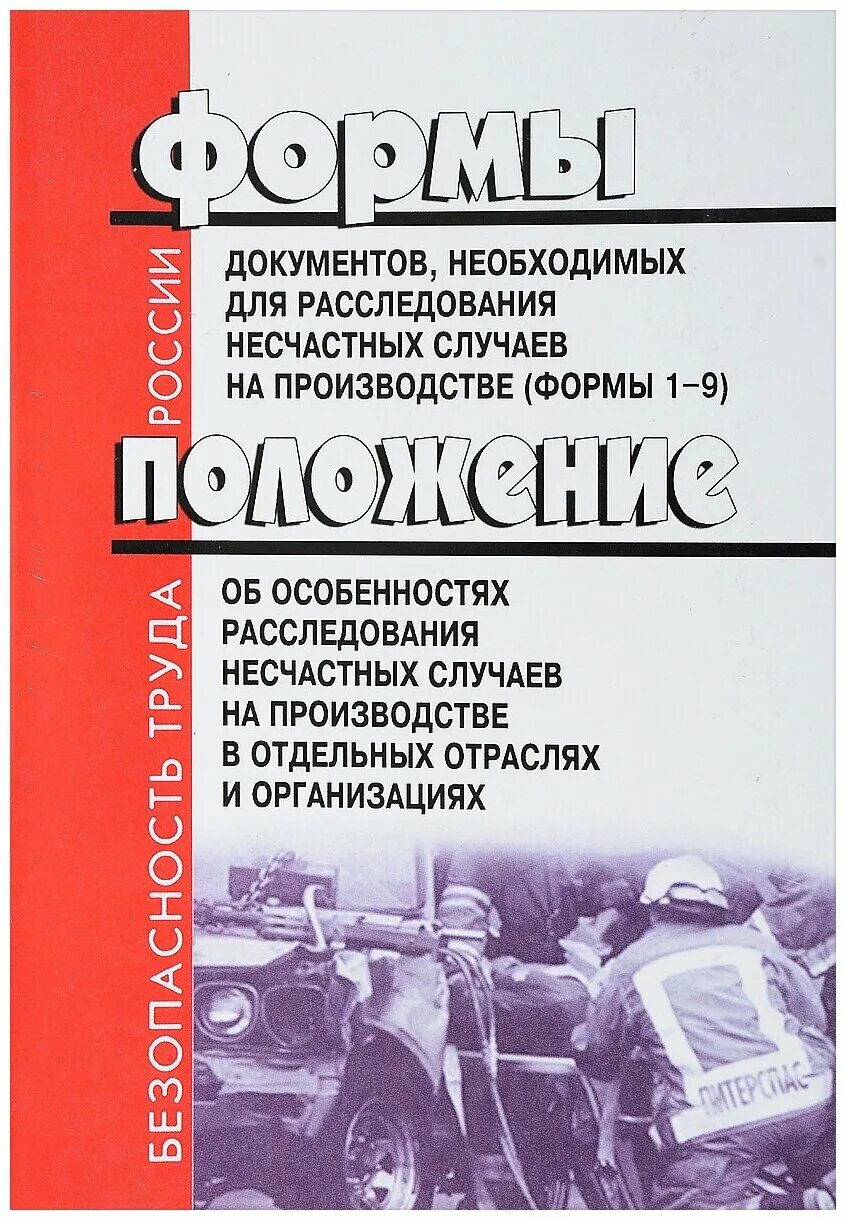 БЕЗОПАСНОСТЬ ТРУДА РОССИИ

ФОРМЫ

ДОКУМЕНТОВ, НЕОБХОДИМЫХ ДЛЯ РАССЛЕДОВАНИЯ НЕСЧАСТНЫХ СЛУЧАЕВ НА ПРОИЗВОДСТВЕ (ФОРМЫ 1–9)

ПОЛОЖЕНИЕ

ОБ ОСОБЕННОСТЯХ РАССЛЕДОВАНИЯ НЕСЧАСТНЫХ СЛУЧАЕВ НА ПРОИЗВОДСТВЕ В ОТДЕЛЬНЫХ ОТРАСЛЯХ И ОРГАНИЗАЦИЯХ

ПИТЕРСПАС